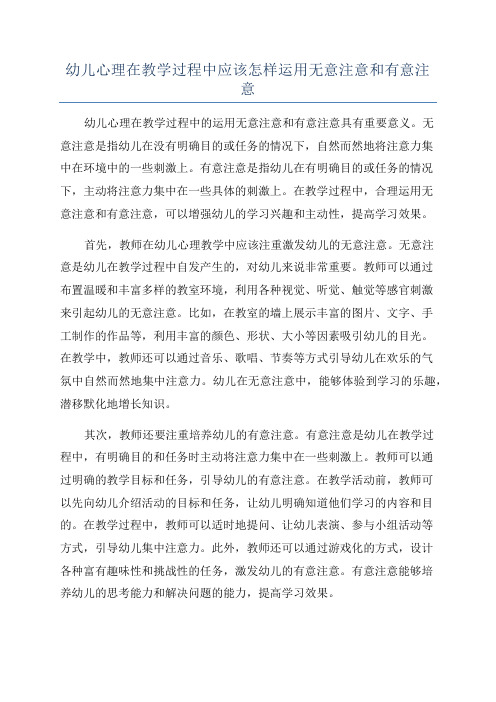 幼儿心理在教学过程中应该怎样运用无意注意和有意注意

幼儿心理在教学过程中的运用无意注意和有意注意具有重要意义。无意注意是指幼儿在没有明确目的或任务的情况下，自然而然地将注意力集中在环境中的一些刺激上。有意注意是指幼儿在有明确目的或任务的情况下，主动将注意力集中在一些具体的刺激上。在教学过程中，合理运用无意注意和有意注意，可以增强幼儿的学习兴趣和主动性，提高学习效果。

首先，教师在幼儿心理教学中应该注重激发幼儿的无意注意。无意注意是幼儿在教学过程中自发产生的，对幼儿来说非常重要。教师可以通过布置温暖和丰富多样的教室环境，利用各种视觉、听觉、触觉等感官刺激来引起幼儿的无意注意。比如，在教室的墙上展示丰富的图片、文字、手工制作的作品等，利用丰富的颜色、形状、大小等因素吸引幼儿的目光。在教学中，教师还可以通过音乐、歌唱、节奏等方式引导幼儿在欢乐的气氛中自然而然地集中注意力。幼儿在无意注意中，能够体验到学习的乐趣，潜移默化地增长知识。

其次，教师还要注重培养幼儿的有意注意。有意注意是幼儿在教学过程中，有明确目的和任务时主动将注意力集中在一些刺激上。教师可以通过明确的教学目标和任务，引导幼儿的有意注意。在教学活动前，教师可以先向幼儿介绍活动的目标和任务，让幼儿明确知道他们学习的内容和目的。在教学过程中，教师可以适时地提问、让幼儿表演、参与小组活动等方式，引导幼儿集中注意力。此外，教师还可以通过游戏化的方式，设计各种富有趣味性和挑战性的任务，激发幼儿的有意注意。有意注意能够培养幼儿的思考能力和解决问题的能力，提高学习效果。